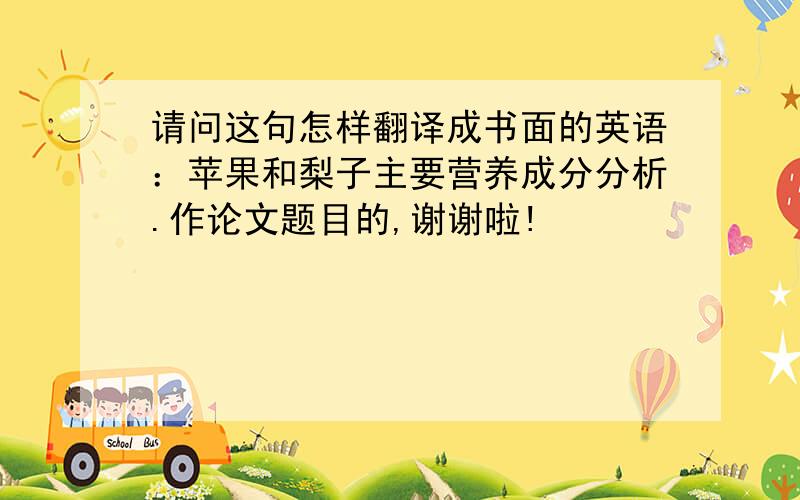 请问这句怎样翻译成书面的英语：苹果和梨子主要营养成分分析.作论文题目的,谢谢啦!

5

9

School Bus